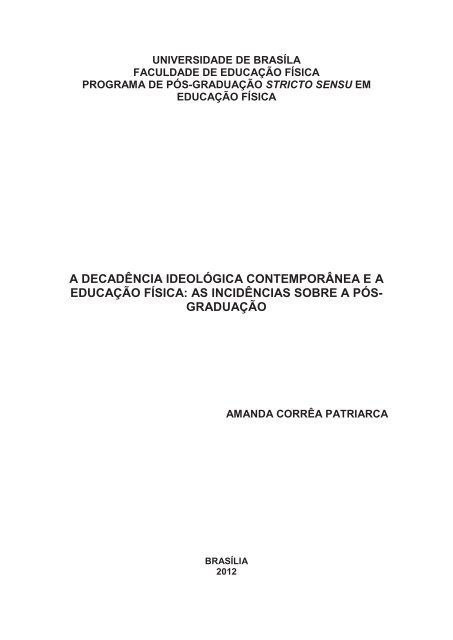 UNIVERSIDADE DE BRASÍLA
FACULDADE DE EDUCAÇÃO FÍSICA
PROGRAMA DE PÓS-GRADUAÇÃO STRICTO SENSU EM EDUCAÇÃO FÍSICA

A DECADÊNCIA IDEOLÓGICA CONTEMPORÂNEA E A EDUCAÇÃO FÍSICA: AS INCIDÊNCIAS SOBRE A PÓS-GRADUAÇÃO

AMANDA CORRÊA PATRIARCA

BRASÍLIA
2012